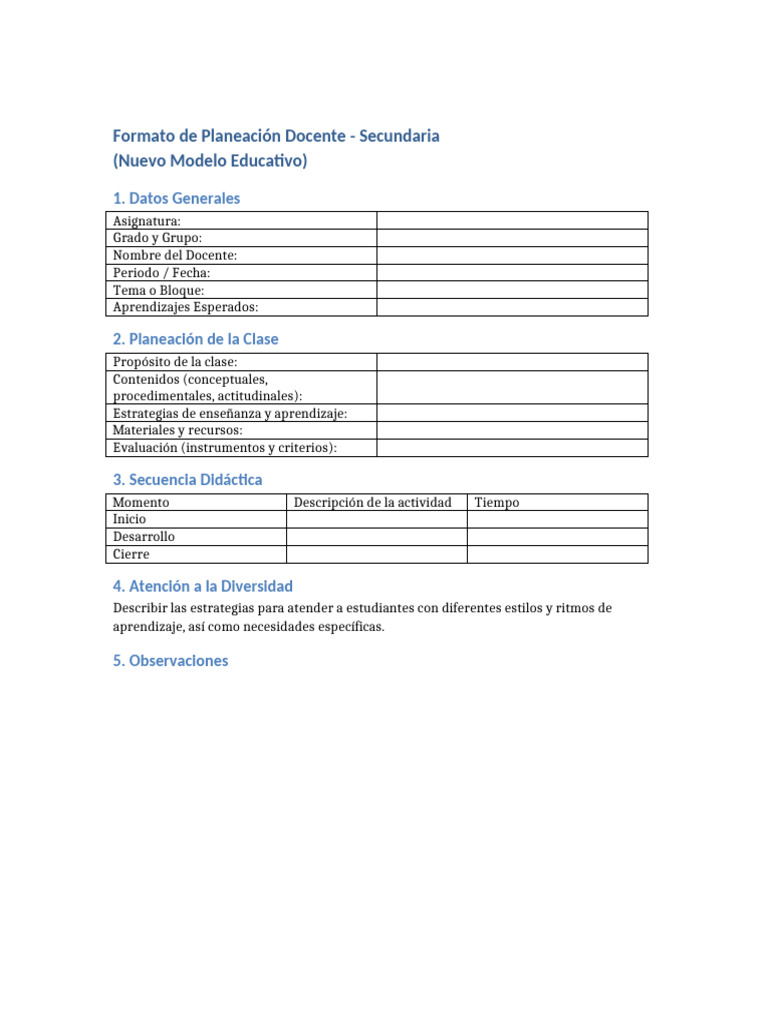 Formato de Planeación Docente - Secundaria
(Nuevo Modelo Educativo)

1. Datos Generales

| Asignatura: | |
|---|---|
| Grado y Grupo: | |
| Nombre del Docente: | |
| Periodo / Fecha: | |
| Tema o Bloque: | |
| Aprendizajes Esperados: | |

2. Planeación de la Clase

| Propósito de la clase: | |
|---|---|
| Contenidos (conceptuales, procedimentales, actitudinales): | |
| Estrategias de enseñanza y aprendizaje: | |
| Materiales y recursos: | |
| Evaluación (instrumentos y criterios): | |

3. Secuencia Didáctica

| Momento | Descripción de la actividad | Tiempo |
|---|---|---|
| Inicio | | |
| Desarrollo | | |
| Cierre | | |

4. Atención a la Diversidad

Describir las estrategias para atender a estudiantes con diferentes estilos y ritmos de aprendizaje, así como necesidades específicas.

5. Observaciones